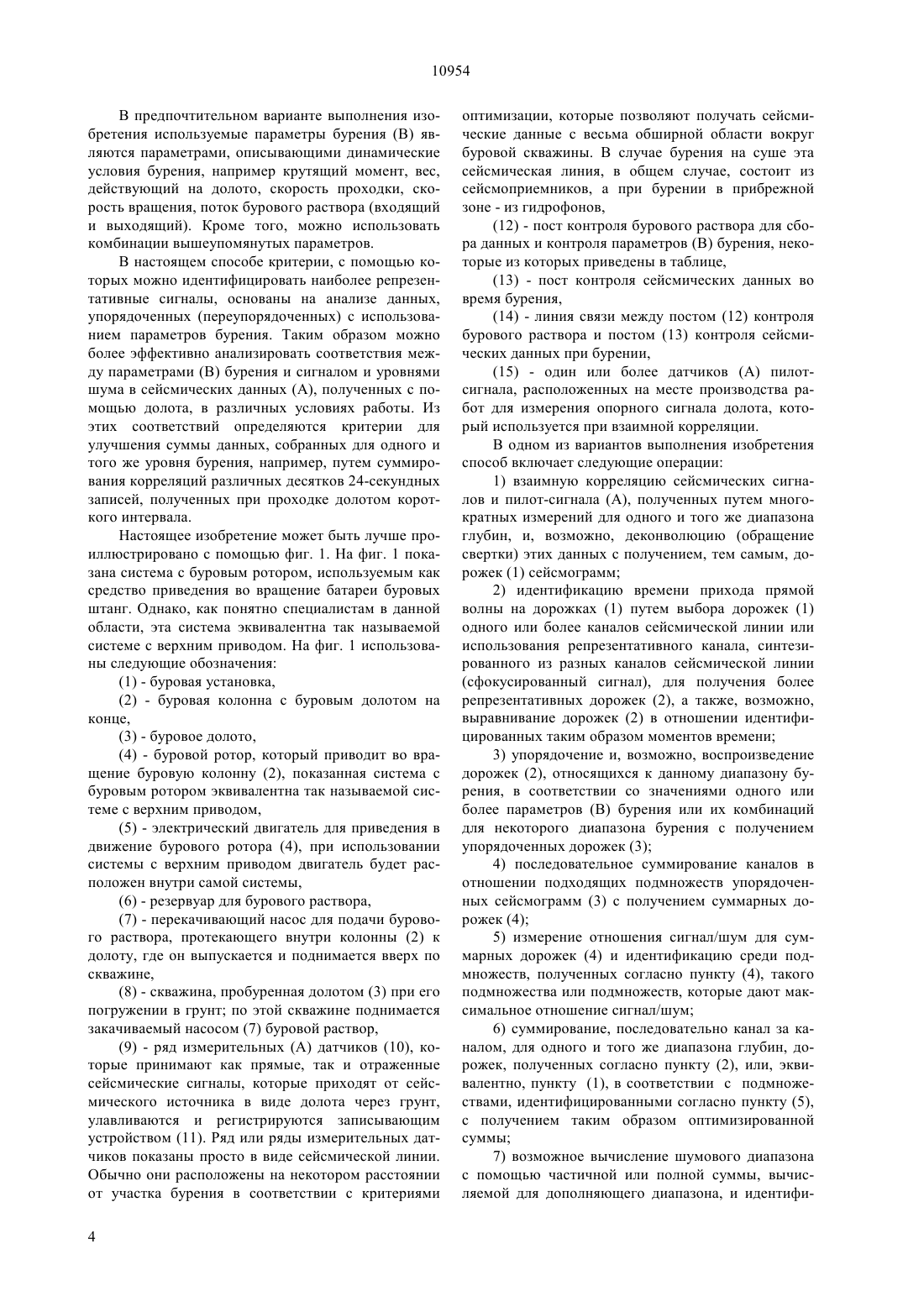 10954

В предпочтительном варианте выполнения изобретения используемые параметры бурения (В) являются параметрами, описывающими динамические условия бурения, например крутящий момент, вес, действующий на долото, скорость проходки, скорость вращения, поток бурового раствора (входящий и выходящий). Кроме того, можно использовать комбинации вышеупомянутых параметров.

В настоящем способе критерии, с помощью которых можно идентифицировать наиболее репрезентативные сигналы, основаны на анализе данных, упорядоченных (переупорядоченных) с использованием параметров бурения. Таким образом можно более эффективно анализировать соответствия между параметрами (В) бурения и сигналом и уровнями шума в сейсмических данных (А), полученных с помощью долота, в различных условиях работы. Из этих соответствий определяются критерии для улучшения суммы данных, собранных для одного и того же уровня бурения, например, путем суммирования корреляций различных десятков 24-секундных записей, полученных при проходке долотом короткого интервала.

Настоящее изобретение может быть лучше проиллюстрировано с помощью фиг. 1. На фиг. 1 показана система с буровым ротором, используемым как средство приведения во вращение батареи буровых штанг. Однако, как понятно специалистам в данной области, эта система эквивалентна так называемой системе с верхним приводом. На фиг. 1 использованы следующие обозначения:

(1) - буровая установка,

(2) - буровая колонна с буровым долотом на конце,

(3) - буровое долото,

(4) - буровой ротор, который приводит во вращение буровую колонну (2), показанная система с буровым ротором эквивалентна так называемой системе с верхним приводом,

(5) - электрический двигатель для приведения в движение бурового ротора (4), при использовании системы с верхним приводом двигатель будет расположен внутри самой системы,

(6) - резервуар для бурового раствора,

(7) - перекачивающий насос для подачи бурового раствора, протекающего внутри колонны (2) к долоту, где он выпускается и поднимается вверх по скважине,

(8) - скважина, пробуренная долотом (3) при его погружении в грунт; по этой скважине поднимается закачиваемый насосом (7) буровой раствор,

(9) - ряд измерительных (А) датчиков (10), которые принимают как прямые, так и отраженные сейсмические сигналы, которые приходят от сейсмического источника в виде долота через грунт, улавливаются и регистрируются записывающим устройством (11). Ряд или ряды измерительных датчиков показаны просто в виде сейсмической линии. Обычно они расположены на некотором расстоянии от участка бурения в соответствии с критериями оптимизации, которые позволяют получать сейсмические данные с весьма обширной области вокруг буровой скважины. В случае бурения на суше эта сейсмическая линия, в общем случае, состоит из сейсмоприемников, а при бурении в прибрежной зоне - из гидрофонов,

(12) - пост контроля бурового раствора для сбора данных и контроля параметров (В) бурения, некоторые из которых приведены в таблице,

(13) - пост контроля сейсмических данных во время бурения,

(14) - линия связи между постом (12) контроля бурового раствора и постом (13) контроля сейсмических данных при бурении,

(15) - один или более датчиков (А) пилот-сигнала, расположенных на месте производства работ для измерения опорного сигнала долота, который используется при взаимной корреляции.

В одном из вариантов выполнения изобретения способ включает следующие операции:

1) взаимную корреляцию сейсмических сигналов и пилот-сигнала (А), полученных путем многократных измерений для одного и того же диапазона глубин, и, возможно, деконволюцию (обращение свертки) этих данных с получением, тем самым, дорожек (1) сейсмограмм;

2) идентификацию времени прихода прямой волны на дорожках (1) путем выбора дорожек (1) одного или более каналов сейсмической линии или использования репрезентативного канала, синтезированного из разных каналов сейсмической линии (сфокусированный сигнал), для получения более репрезентативных дорожек (2), а также, возможно, выравнивание дорожек (2) в отношении идентифицированных таким образом моментов времени;

3) упорядочение и, возможно, воспроизведение дорожек (2), относящихся к данному диапазону бурения, в соответствии со значениями одного или более параметров (В) бурения или их комбинаций для некоторого диапазона бурения с получением упорядоченных дорожек (3);

4) последовательное суммирование каналов в отношении подходящих подмножеств упорядоченных сейсмограмм (3) с получением суммарных дорожек (4);

5) измерение отношения сигнал/шум для суммарных дорожек (4) и идентификацию среди подмножеств, полученных согласно пункту (4), такого подмножества или подмножеств, которые дают максимальное отношение сигнал/шум;

6) суммирование, последовательно канал за каналом, для одного и того же диапазона глубин, дорожек, полученных согласно пункту (2), или, эквивалентно, пункту (1), в соответствии с подмножествами, идентифицированными согласно пункту (5), с получением таким образом оптимизированной суммы;

7) возможное вычисление шумового диапазона с помощью частичной или полной суммы, вычисляемой для дополняющего диапазона, и идентифи-

4